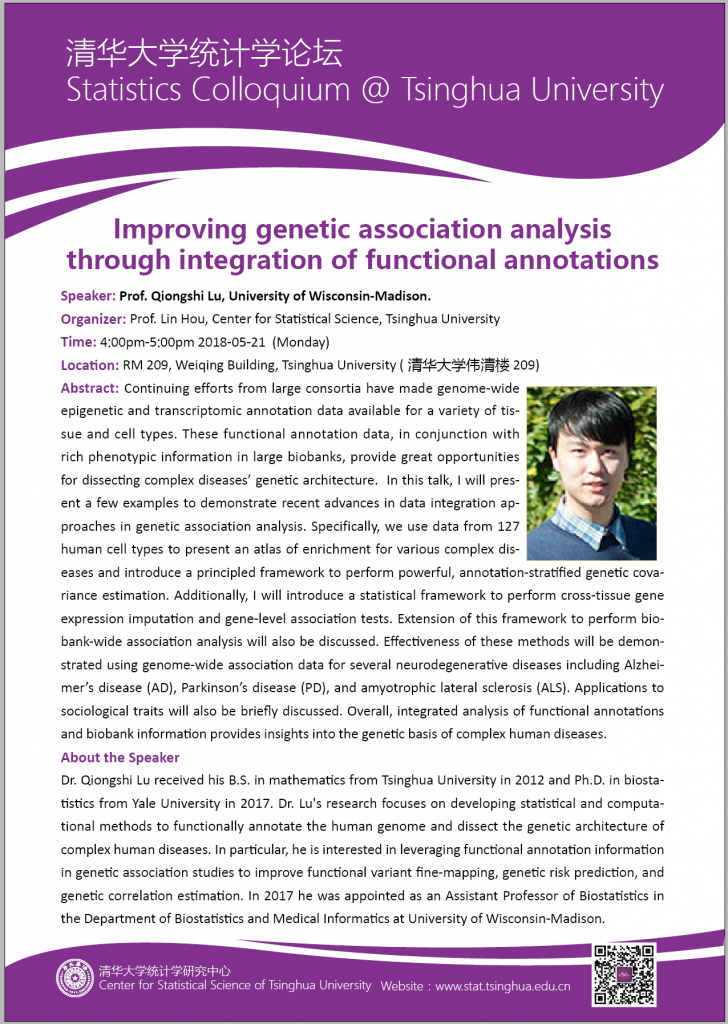 清华大学统计学论坛
Statistics Colloquium @ Tsinghua University

Improving genetic association analysis through integration of functional annotations

Speaker: Prof. Qiongshi Lu, University of Wisconsin-Madison.
Organizer: Prof. Lin Hou, Center for Statistical Science, Tsinghua University
Time: 4:00pm-5:00pm 2018-05-21 (Monday)
Location: RM 209, Weiqing Building, Tsinghua University ( 清华大学伟清楼 209)
Abstract: Continuing efforts from large consortia have made genome-wide epigenetic and transcriptomic annotation data available for a variety of tissue and cell types. These functional annotation data, in conjunction with rich phenotypic information in large biobanks, provide great opportunities for dissecting complex diseases' genetic architecture. In this talk, I will present a few examples to demonstrate recent advances in data integration approaches in genetic association analysis. Specifically, we use data from 127 human cell types to present an atlas of enrichment for various complex diseases and introduce a principled framework to perform powerful, annotation-stratified genetic covariance estimation. Additionally, I will introduce a statistical framework to perform cross-tissue gene expression imputation and gene-level association tests. Extension of this framework to perform biobank-wide association analysis will also be discussed. Effectiveness of these methods will be demonstrated using genome-wide association data for several neurodegenerative diseases including Alzheimer's disease (AD), Parkinson's disease (PD), and amyotrophic lateral sclerosis (ALS). Applications to sociological traits will also be briefly discussed. Overall, integrated analysis of functional annotations and biobank information provides insights into the genetic basis of complex human diseases.
About the Speaker
Dr. Qiongshi Lu received his B.S. in mathematics from Tsinghua University in 2012 and Ph.D. in biostatistics from Yale University in 2017. Dr. Lu's research focuses on developing statistical and computational methods to functionally annotate the human genome and dissect the genetic architecture of complex human diseases. In particular, he is interested in leveraging functional annotation information in genetic association studies to improve functional variant fine-mapping, genetic risk prediction, and genetic correlation estimation. In 2017 he was appointed as an Assistant Professor of Biostatistics in the Department of Biostatistics and Medical Informatics at University of Wisconsin-Madison.

清华大学统计学研究中心
Center for Statistical Science of Tsinghua University Website：www.stat.tsinghua.edu.cn